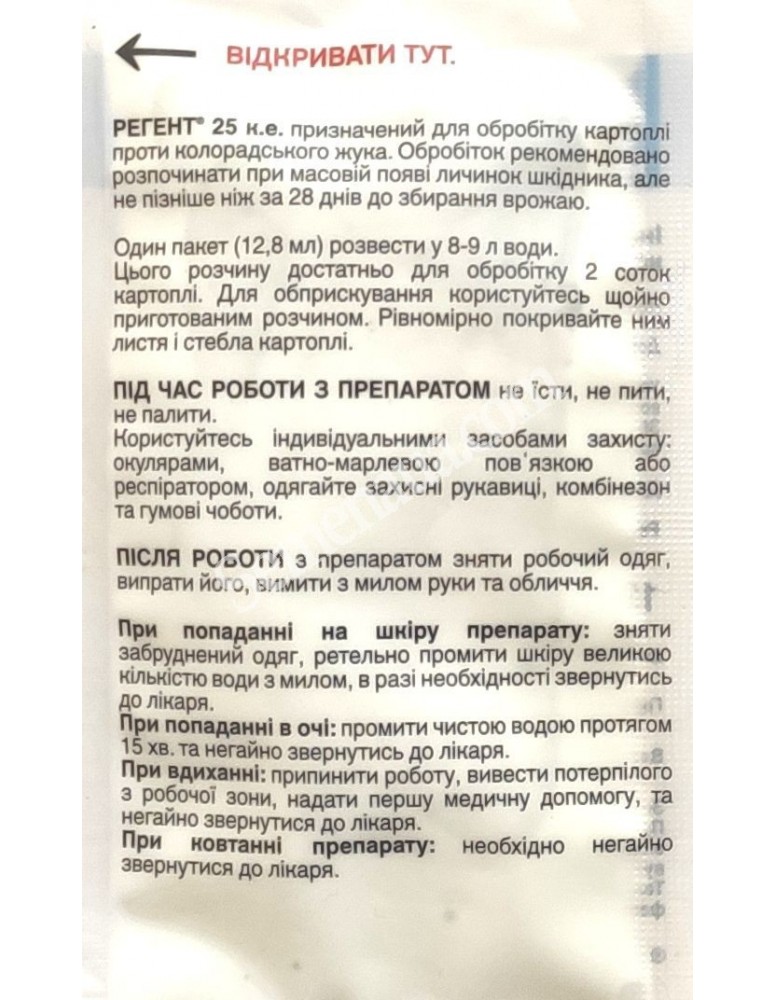 ВІДКРИВАТИ ТУТ.

РЕГЕНТ® 25 к.е. призначений для обробітку картоплі проти колорадського жука. Обробіток рекомендовано розпочинати при масовій появі личинок шкідника, але не пізніше ніж за 28 днів до збирання врожаю.

Один пакет (12,8 мл) розвести у 8-9 л води. Цього розчину достатньо для обробітку 2 соток картоплі. Для обприскування користуйтесь щойно приготованим розчином. Рівномірно покривайте ним листя і стебла картоплі.

ПІД ЧАС РОБОТИ З ПРЕПАРАТОМ не їсти, не пити, не палити.
Користуйтесь індивідуальними засобами захисту: окулярами, ватно-марлевою пов'язкою або респіратором, одягайте захисні рукавиці, комбінезон та гумові чоботи.

ПІСЛЯ РОБОТИ з препаратом зняти робочий одяг, випрати його, вимити з милом руки та обличчя.

При попаданні на шкіру препарату: зняти забруднений одяг, ретельно промити шкіру великою кількістю води з милом, в разі необхідності звернутись до лікаря.
При попаданні в очі: промити чистою водою протягом 15 хв. та негайно звернутись до лікаря.
При вдиханні: припинити роботу, вивести потерпілого з робочої зони, надати першу медичну допомогу, та негайно звернутися до лікаря.
При ковтанні препарату: необхідно негайно звернутися до лікаря.